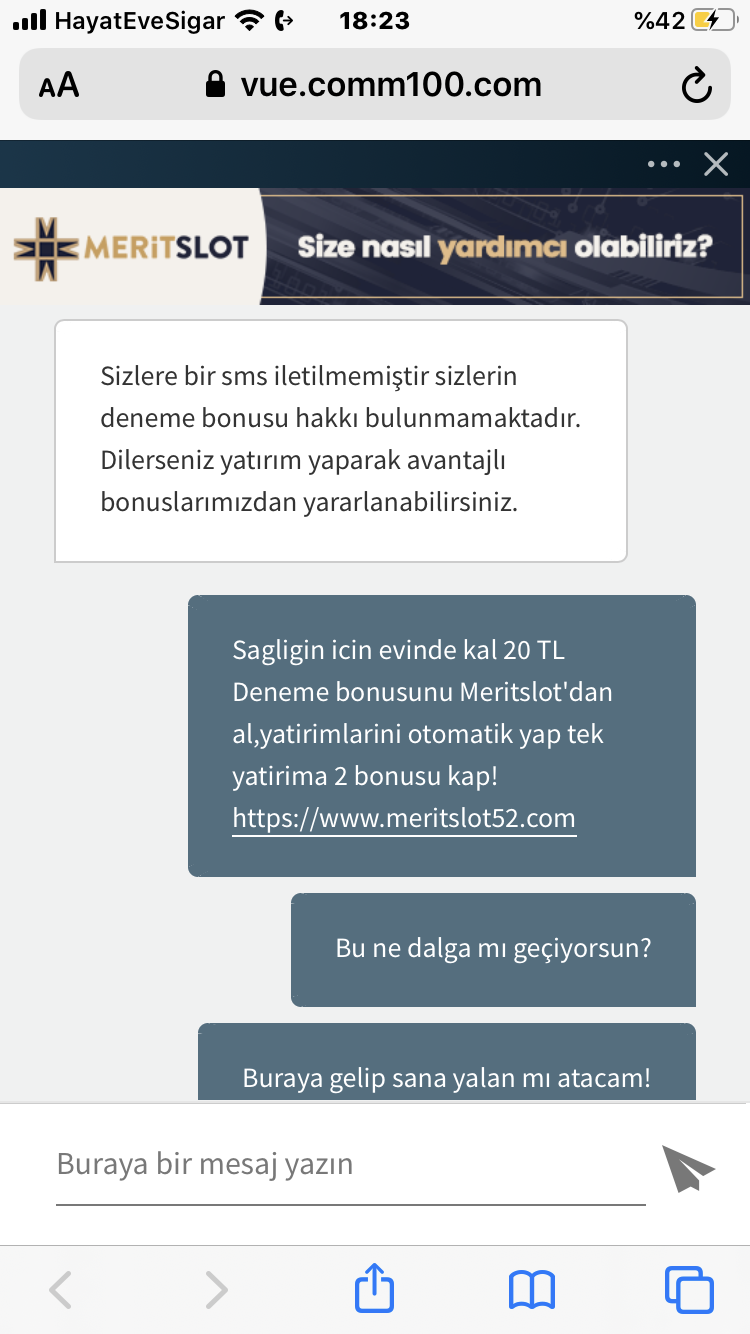 HayatEveSigar 18:23 %42

AA vue.comm100.com

MERİTSLOT Size nasıl yardımcı olabiliriz?

Sizlere bir sms iletilmemiştir sizlerin deneme bonusu hakkı bulunmamaktadır. Dilerseniz yatırım yaparak avantajlı bonuslarımızdan yararlanabilirsiniz.

Sagligin icin evinde kal 20 TL Deneme bonusunu Meritslot'dan al,yatirimlarini otomatik yap tek yatirima 2 bonusu kap! https://www.meritslot52.com

Bu ne dalga mı geçiyorsun?

Buraya gelip sana yalan mı atacam!

Buraya bir mesaj yazın